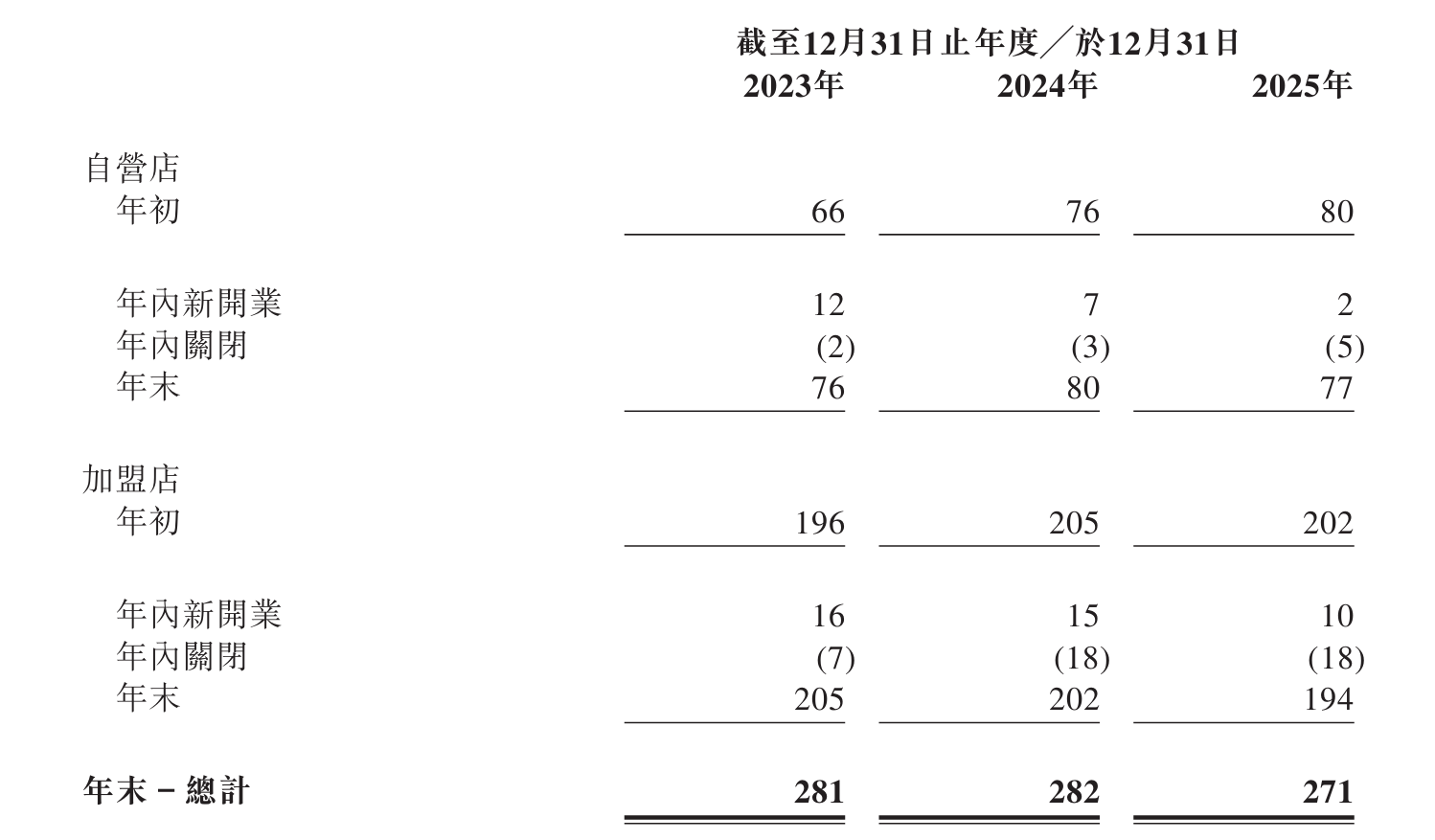 | | 截至12月31日止年度／於12月31日 | | |
|---|---|---|---|
| | 2023年 | 2024年 | 2025年 |
| 自營店 | | | |
| 年初 | 66 | 76 | 80 |
| 年內新開業 | 12 | 7 | 2 |
| 年內關閉 | (2) | (3) | (5) |
| 年末 | 76 | 80 | 77 |
| 加盟店 | | | |
| 年初 | 196 | 205 | 202 |
| 年內新開業 | 16 | 15 | 10 |
| 年內關閉 | (7) | (18) | (18) |
| 年末 | 205 | 202 | 194 |
| 年末－總計 | 281 | 282 | 271 |